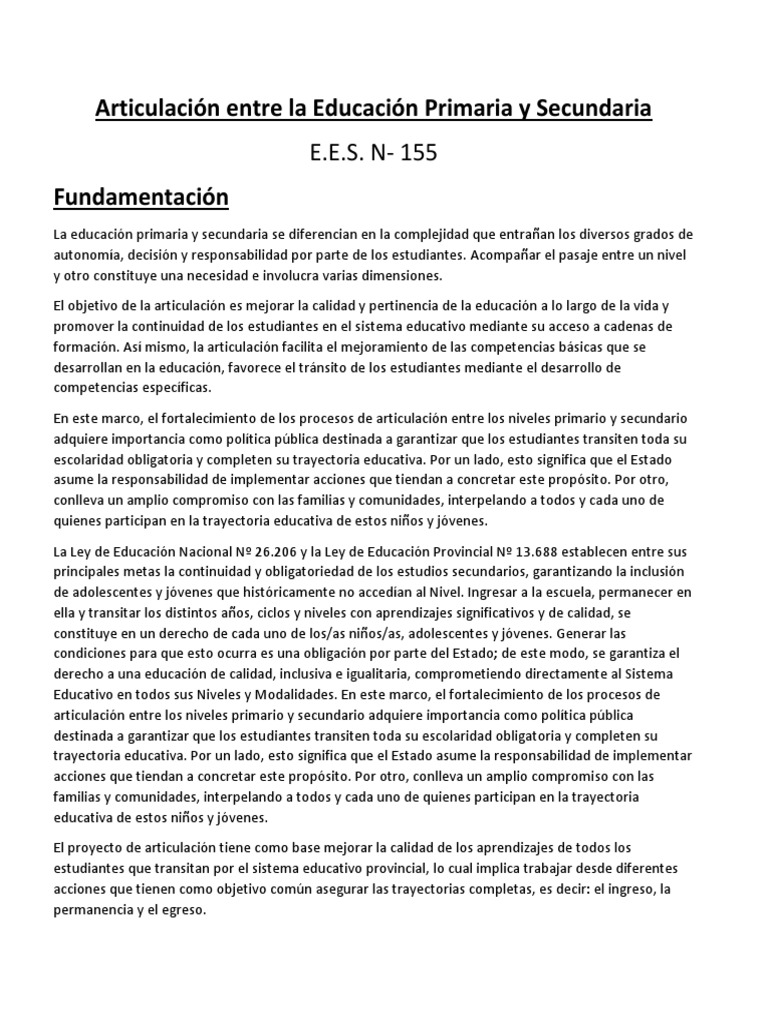 Articulación entre la Educación Primaria y Secundaria

E.E.S. N- 155

Fundamentación

La educación primaria y secundaria se diferencian en la complejidad que entrañan los diversos grados de autonomía, decisión y responsabilidad por parte de los estudiantes. Acompañar el pasaje entre un nivel y otro constituye una necesidad e involucra varias dimensiones.

El objetivo de la articulación es mejorar la calidad y pertinencia de la educación a lo largo de la vida y promover la continuidad de los estudiantes en el sistema educativo mediante su acceso a cadenas de formación. Así mismo, la articulación facilita el mejoramiento de las competencias básicas que se desarrollan en la educación, favorece el tránsito de los estudiantes mediante el desarrollo de competencias específicas.

En este marco, el fortalecimiento de los procesos de articulación entre los niveles primario y secundario adquiere importancia como política pública destinada a garantizar que los estudiantes transiten toda su escolaridad obligatoria y completen su trayectoria educativa. Por un lado, esto significa que el Estado asume la responsabilidad de implementar acciones que tiendan a concretar este propósito. Por otro, conlleva un amplio compromiso con las familias y comunidades, interpelando a todos y cada uno de quienes participan en la trayectoria educativa de estos niños y jóvenes.

La Ley de Educación Nacional Nº 26.206 y la Ley de Educación Provincial Nº 13.688 establecen entre sus principales metas la continuidad y obligatoriedad de los estudios secundarios, garantizando la inclusión de adolescentes y jóvenes que históricamente no accedían al Nivel. Ingresar a la escuela, permanecer en ella y transitar los distintos años, ciclos y niveles con aprendizajes significativos y de calidad, se constituye en un derecho de cada uno de los/as niños/as, adolescentes y jóvenes. Generar las condiciones para que esto ocurra es una obligación por parte del Estado; de este modo, se garantiza el derecho a una educación de calidad, inclusiva e igualitaria, comprometiendo directamente al Sistema Educativo en todos sus Niveles y Modalidades. En este marco, el fortalecimiento de los procesos de articulación entre los niveles primario y secundario adquiere importancia como política pública destinada a garantizar que los estudiantes transiten toda su escolaridad obligatoria y completen su trayectoria educativa. Por un lado, esto significa que el Estado asume la responsabilidad de implementar acciones que tiendan a concretar este propósito. Por otro, conlleva un amplio compromiso con las familias y comunidades, interpelando a todos y cada uno de quienes participan en la trayectoria educativa de estos niños y jóvenes.

El proyecto de articulación tiene como base mejorar la calidad de los aprendizajes de todos los estudiantes que transitan por el sistema educativo provincial, lo cual implica trabajar desde diferentes acciones que tienen como objetivo común asegurar las trayectorias completas, es decir: el ingreso, la permanencia y el egreso.